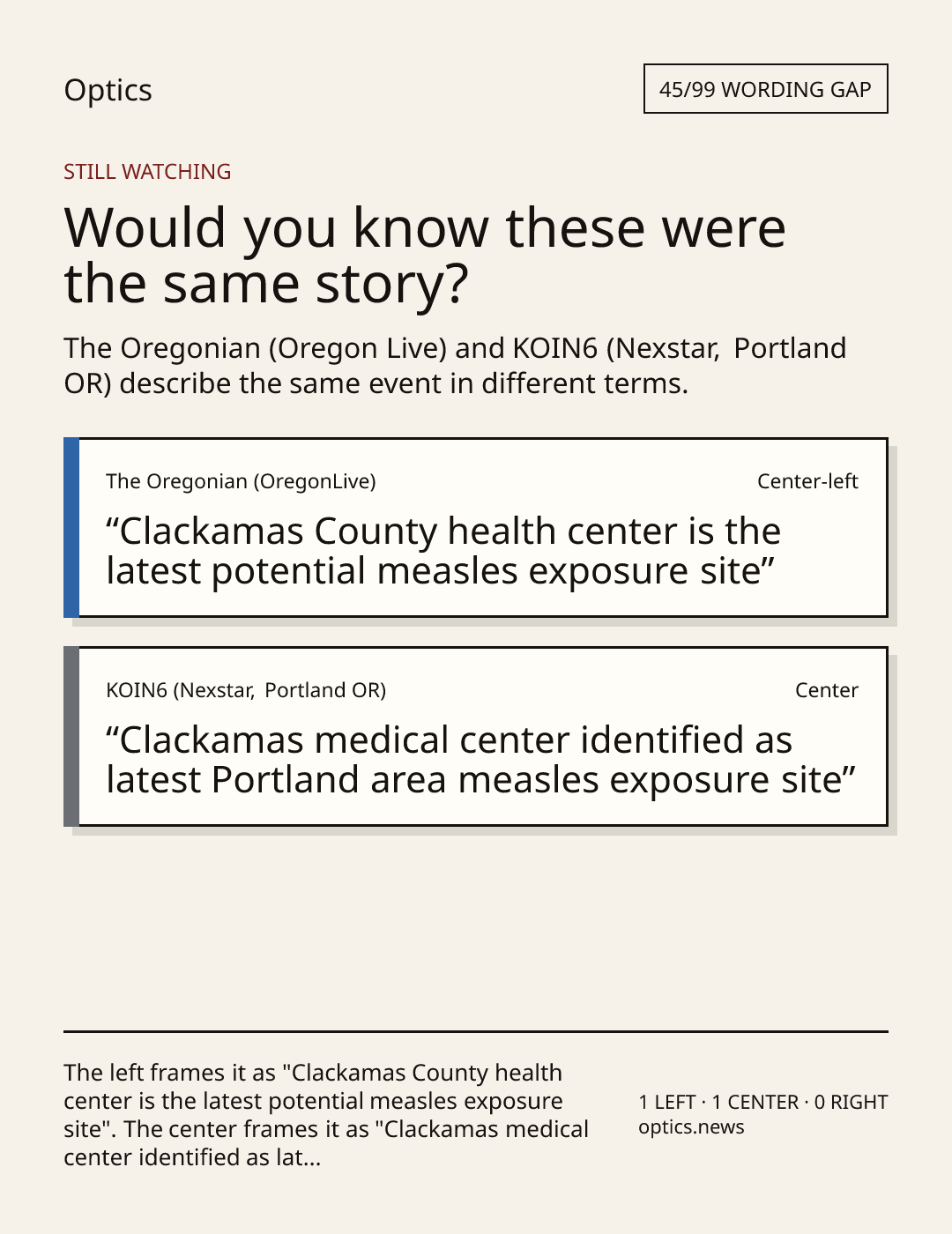 Optics

45/99 WORDING GAP

STILL WATCHING

Would you know these were the same story?

The Oregonian (Oregon Live) and KOIN6 (Nexstar, Portland OR) describe the same event in different terms.

The Oregonian (OregonLive)

Center-left

"Clackamas County health center is the latest potential measles exposure site"

KOIN6 (Nexstar, Portland OR)

Center

"Clackamas medical center identified as latest Portland area measles exposure site"

The left frames it as "Clackamas County health center is the latest potential measles exposure site". The center frames it as "Clackamas medical center identified as lat...

1 LEFT · 1 CENTER · 0 RIGHT
optics.news